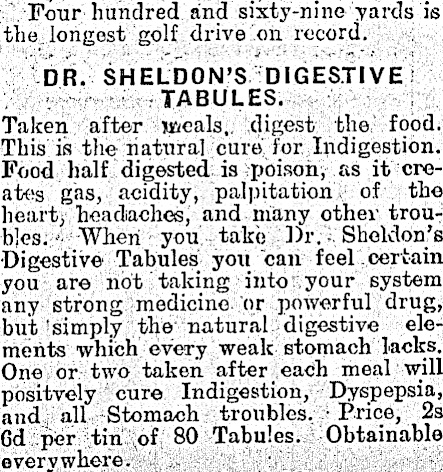 Four hundred and sixty-nine yards is the longest golf drive on record.

DR. SHELDON'S DIGESTIVE TABULES.

Taken after meals, digest the food. This is the natural cure for Indigestion. Food half digested is poison, as it creates gas, acidity, palpitation of the heart, headaches, and many other troubles. When you take Dr. Sheldon's Digestive Tabules you can feel certain you are not taking into your system any strong medicine or powerful drug, but simply the natural digestive elements which every weak stomach lacks. One or two taken after each meal will positvely cure Indigestion, Dyspepsia, and all Stomach troubles. Price, 2s 6d per tin of 80 Tabules. Obtainable everywhere.